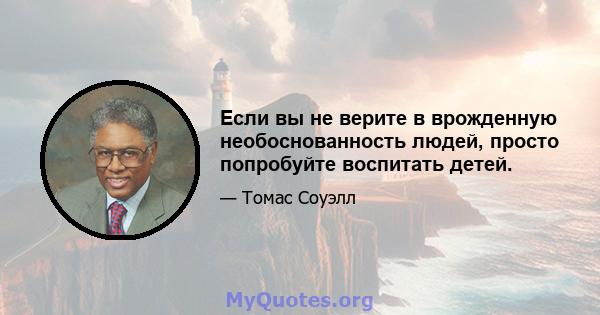 Если вы не верите в врожденную необоснованность людей, просто попробуйте воспитать детей.

— Томас Соуэлл

MyQuotes.org